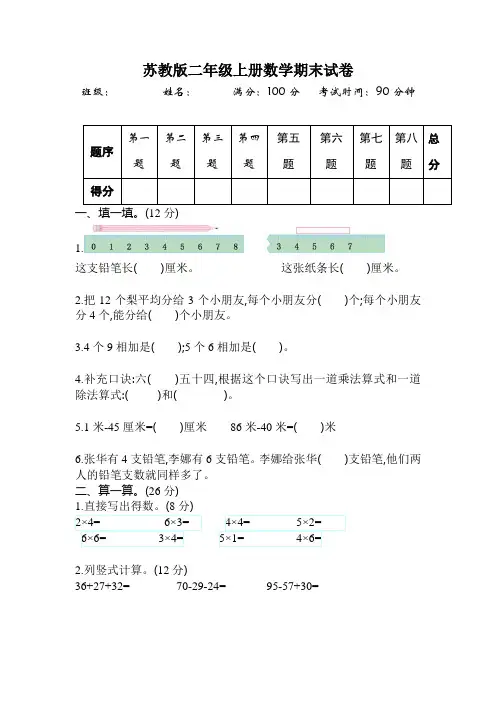 苏教版二年级上册数学期末试卷

班级：　　姓名：　　满分：100 分　　考试时间：90 分钟

| 题序 | 第一题 | 第二题 | 第三题 | 第四题 | 第五题 | 第六题 | 第七题 | 第八题 | 总分 |
|---|---|---|---|---|---|---|---|---|---|
| 得分 | | | | | | | | | |

一、填一填。(12 分)

1. 0 1 2 3 4 5 6 7 8　　3 4 5 6 7

这支铅笔长(　　)厘米。　　这张纸条长(　　)厘米。

2.把 12 个梨平均分给 3 个小朋友,每个小朋友分(　　)个;每个小朋友分 4 个,能分给(　　)个小朋友。

3.4 个 9 相加是(　　);5 个 6 相加是(　　)。

4.补充口诀:六(　　)五十四,根据这个口诀写出一道乘法算式和一道除法算式:(　　)和(　　　)。

5.1 米-45 厘米=(　　)厘米　　86 米-40 米=(　　)米

6.张华有 4 支铅笔,李娜有 6 支铅笔。李娜给张华(　　)支铅笔,他们两人的铅笔支数就同样多了。

二、算一算。(26 分)

1.直接写出得数。(8 分)

2×4=　　6×3=　　4×4=　　5×2=

6×6=　　3×4=　　5×1=　　4×6=

2.列竖式计算。(12 分)

36+27+32=　　70-29-24=　　95-57+30=